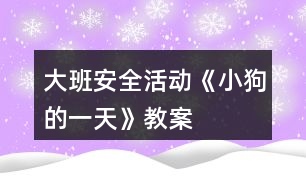 大班安全活动《小狗的一天》教案